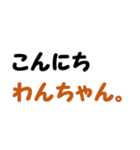 こんにち
わんちゃん。